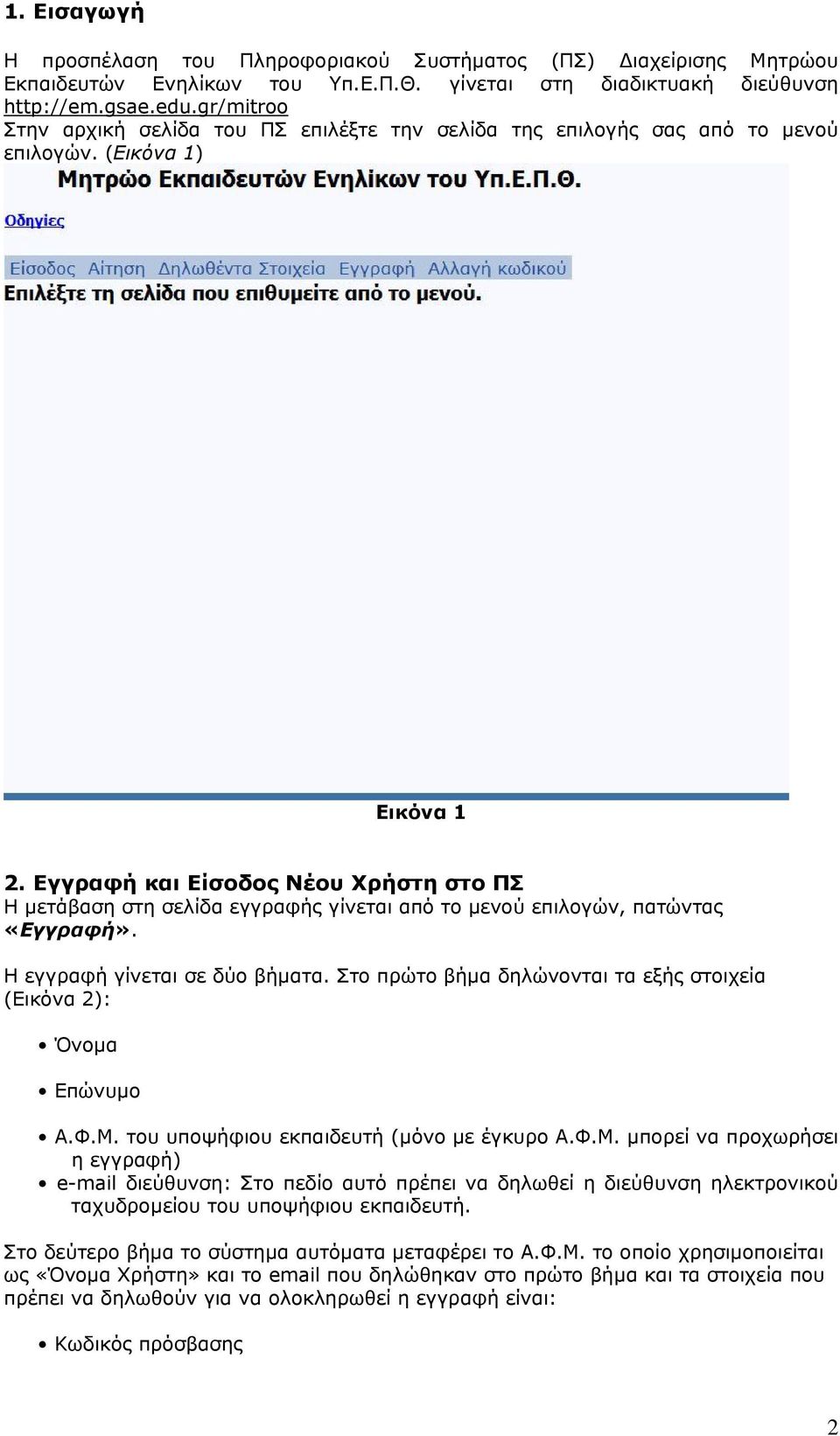 1. Εισαγωγή

Η προσπέλαση του Πληροφοριακού Συστήματος (ΠΣ) Διαχείρισης Μητρώου Εκπαιδευτών Ενηλίκων του Υπ.Ε.Π.Θ. γίνεται στη διαδικτυακή διεύθυνση http://em.gsae.edu.gr/mitroo
Στην αρχική σελίδα του ΠΣ επιλέξτε την σελίδα της επιλογής σας από το μενού επιλογών. (Εικόνα 1)

Μητρώο Εκπαιδευτών Ενηλίκων του Υπ.Ε.Π.Θ.

Οδηγίες

Είσοδος Αίτηση Δηλωθέντα Στοιχεία Εγγραφή Αλλαγή κωδικού

Επιλέξτε τη σελίδα που επιθυμείτε από το μενού.

Εικόνα 1

2. Εγγραφή και Είσοδος Νέου Χρήστη στο ΠΣ
Η μετάβαση στη σελίδα εγγραφής γίνεται από το μενού επιλογών, πατώντας «Εγγραφή».

Η εγγραφή γίνεται σε δύο βήματα. Στο πρώτο βήμα δηλώνονται τα εξής στοιχεία (Εικόνα 2):

• Όνομα

• Επώνυμο

• Α.Φ.Μ. του υποψήφιου εκπαιδευτή (μόνο με έγκυρο Α.Φ.Μ. μπορεί να προχωρήσει η εγγραφή)
• e-mail διεύθυνση: Στο πεδίο αυτό πρέπει να δηλωθεί η διεύθυνση ηλεκτρονικού ταχυδρομείου του υποψήφιου εκπαιδευτή.

Στο δεύτερο βήμα το σύστημα αυτόματα μεταφέρει το Α.Φ.Μ. το οποίο χρησιμοποιείται ως «Όνομα Χρήστη» και το email που δηλώθηκαν στο πρώτο βήμα και τα στοιχεία που πρέπει να δηλωθούν για να ολοκληρωθεί η εγγραφή είναι:

• Κωδικός πρόσβασης

2